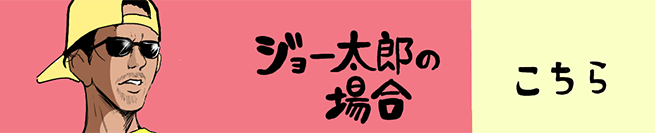 ジョー太郎の場合

こちら